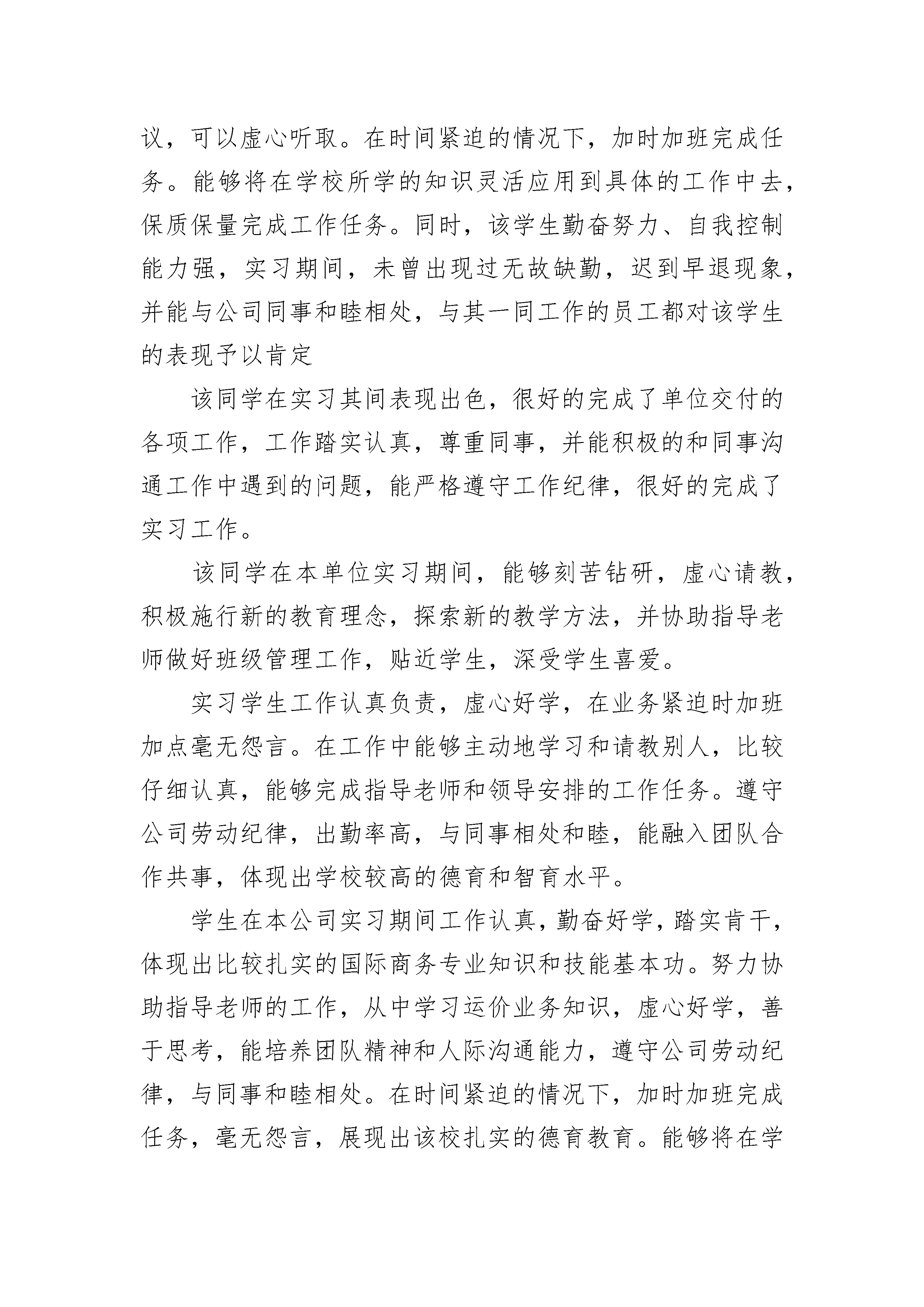 议，可以虚心听取。在时间紧迫的情况下，加时加班完成任务。能够将在学校所学的知识灵活应用到具体的工作中去，保质保量完成工作任务。同时，该学生勤奋努力、自我控制能力强，实习期间，未曾出现过无故缺勤，迟到早退现象，并能与公司同事和睦相处，与其一同工作的员工都对该学生的表现予以肯定

该同学在实习其间表现出色，很好的完成了单位交付的各项工作，工作踏实认真，尊重同事，并能积极的和同事沟通工作中遇到的问题，能严格遵守工作纪律，很好的完成了实习工作。

该同学在本单位实习期间，能够刻苦钻研，虚心请教，积极施行新的教育理念，探索新的教学方法，并协助指导老师做好班级管理工作，贴近学生，深受学生喜爱。

实习学生工作认真负责，虚心好学，在业务紧迫时加班加点毫无怨言。在工作中能够主动地学习和请教别人，比较仔细认真，能够完成指导老师和领导安排的工作任务。遵守公司劳动纪律，出勤率高，与同事相处和睦，能融入团队合作共事，体现出学校较高的德育和智育水平。

学生在本公司实习期间工作认真，勤奋好学，踏实肯干，体现出比较扎实的国际商务专业知识和技能基本功。努力协助指导老师的工作，从中学习运价业务知识，虚心好学，善于思考，能培养团队精神和人际沟通能力，遵守公司劳动纪律，与同事和睦相处。在时间紧迫的情况下，加时加班完成任务，毫无怨言，展现出该校扎实的德育教育。能够将在学